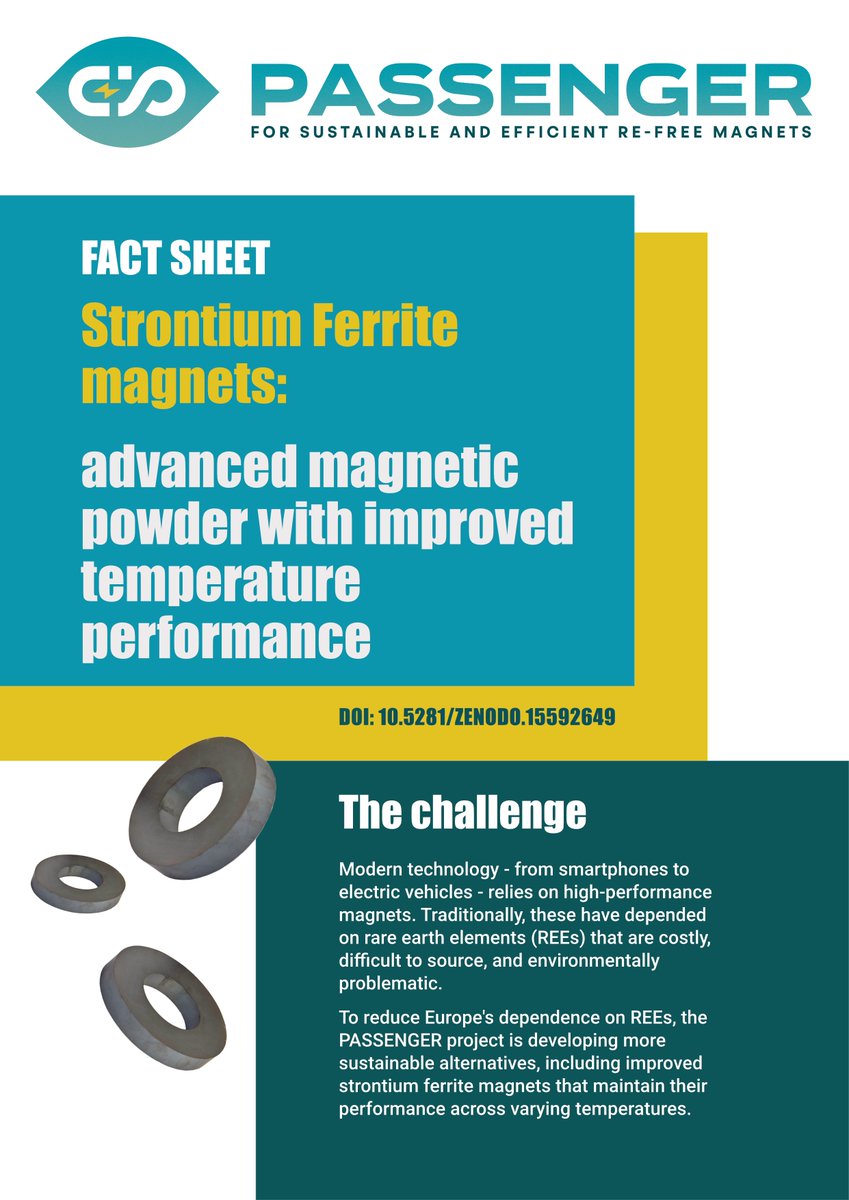 PASSENGER
FOR SUSTAINABLE AND EFFICIENT RE-FREE MAGNETS

FACT SHEET

Strontium Ferrite magnets:

advanced magnetic powder with improved temperature performance

DOI: 10.5281/ZENODO.15592649

The challenge

Modern technology - from smartphones to electric vehicles - relies on high-performance magnets. Traditionally, these have depended on rare earth elements (REEs) that are costly, difficult to source, and environmentally problematic.

To reduce Europe's dependence on REEs, the PASSENGER project is developing more sustainable alternatives, including improved strontium ferrite magnets that maintain their performance across varying temperatures.